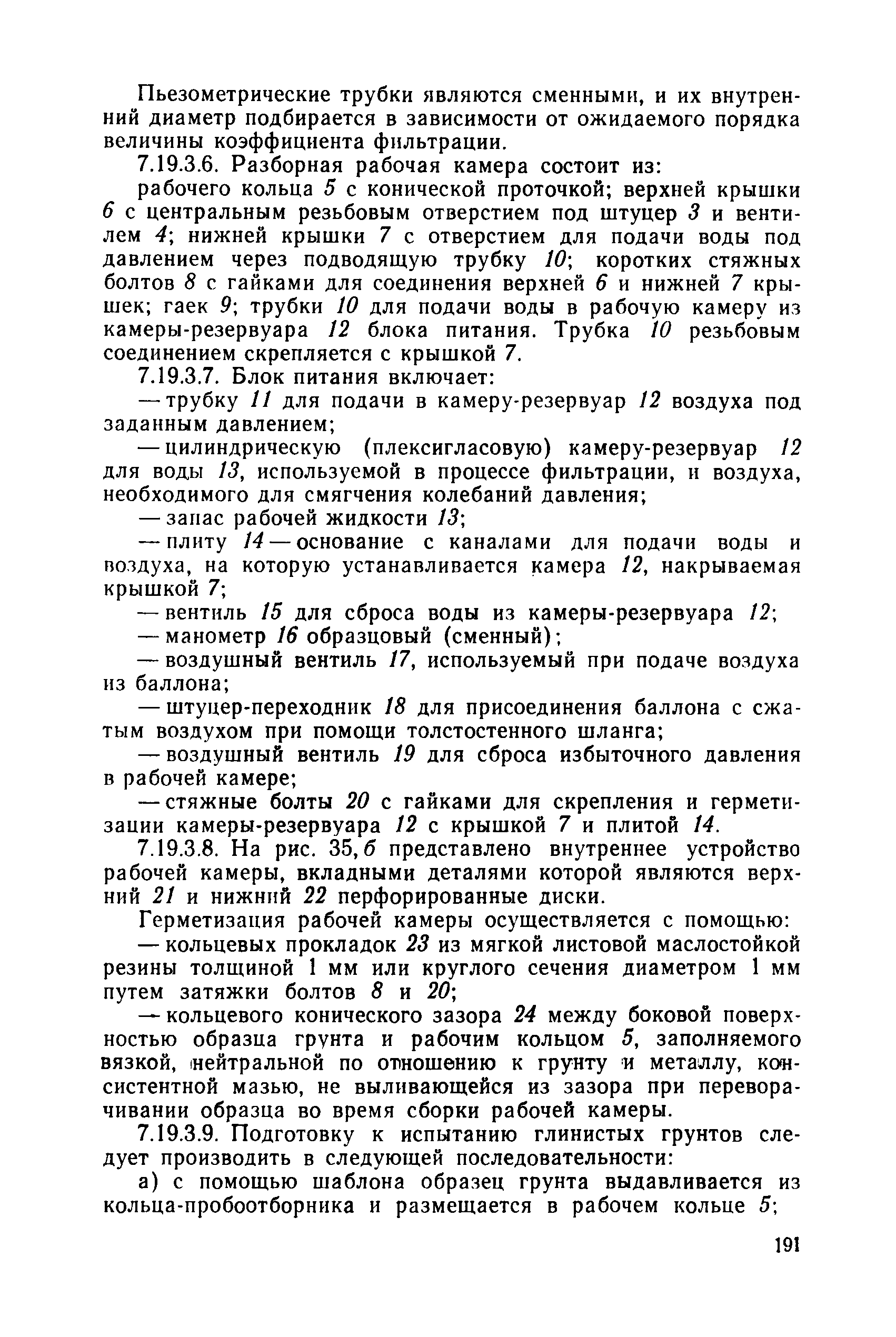 Пьезометрические трубки являются сменными, и их внутренний диаметр подбирается в зависимости от ожидаемого порядка величины коэффициента фильтрации.

7.19.3.6. Разборная рабочая камера состоит из:

рабочего кольца 5 с конической проточкой; верхней крышки 6 с центральным резьбовым отверстием под штуцер 3 и вентилем 4; нижней крышки 7 с отверстием для подачи воды под давлением через подводящую трубку 10; коротких стяжных болтов 8 с гайками для соединения верхней 6 и нижней 7 крышек; гаек 9; трубки 10 для подачи воды в рабочую камеру из камеры-резервуара 12 блока питания. Трубка 10 резьбовым соединением скрепляется с крышкой 7.

7.19.3.7. Блок питания включает:

— трубку 11 для подачи в камеру-резервуар 12 воздуха под заданным давлением;

— цилиндрическую (плексигласовую) камеру-резервуар 12 для воды 13, используемой в процессе фильтрации, и воздуха, необходимого для смягчения колебаний давления;

— запас рабочей жидкости 13;

— плиту 14 — основание с каналами для подачи воды и воздуха, на которую устанавливается камера 12, накрываемая крышкой 7;

— вентиль 15 для сброса воды из камеры-резервуара 12;

— манометр 16 образцовый (сменный);

— воздушный вентиль 17, используемый при подаче воздуха из баллона;

— штуцер-переходник 18 для присоединения баллона с сжатым воздухом при помощи толстостенного шланга;

— воздушный вентиль 19 для сброса избыточного давления в рабочей камере;

— стяжные болты 20 с гайками для скрепления и герметизации камеры-резервуара 12 с крышкой 7 и плитой 14.

7.19.3.8. На рис. 35, б представлено внутреннее устройство рабочей камеры, вкладными деталями которой являются верхний 21 и нижний 22 перфорированные диски.

Герметизация рабочей камеры осуществляется с помощью:

— кольцевых прокладок 23 из мягкой листовой маслостойкой резины толщиной 1 мм или круглого сечения диаметром 1 мм путем затяжки болтов 8 и 20;

— кольцевого конического зазора 24 между боковой поверхностью образца грунта и рабочим кольцом 5, заполняемого вязкой, нейтральной по отношению к грунту и металлу, консистентной мазью, не выливающейся из зазора при переворачивании образца во время сборки рабочей камеры.

7.19.3.9. Подготовку к испытанию глинистых грунтов следует производить в следующей последовательности:

а) с помощью шаблона образец грунта выдавливается из кольца-пробоотборника и размещается в рабочем кольце 5;

191